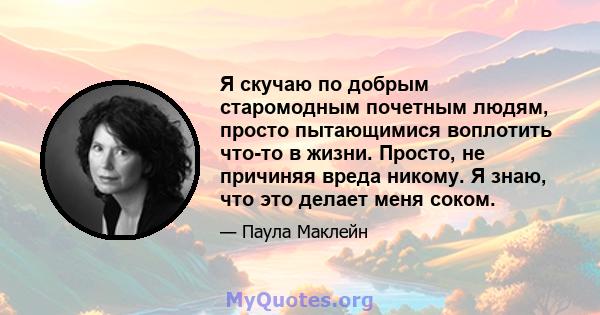 Я скучаю по добрым старомодным почетным людям, просто пытающимися воплотить что-то в жизни. Просто, не причиняя вреда никому. Я знаю, что это делает меня соком.

— Паула Маклейн

MyQuotes.org